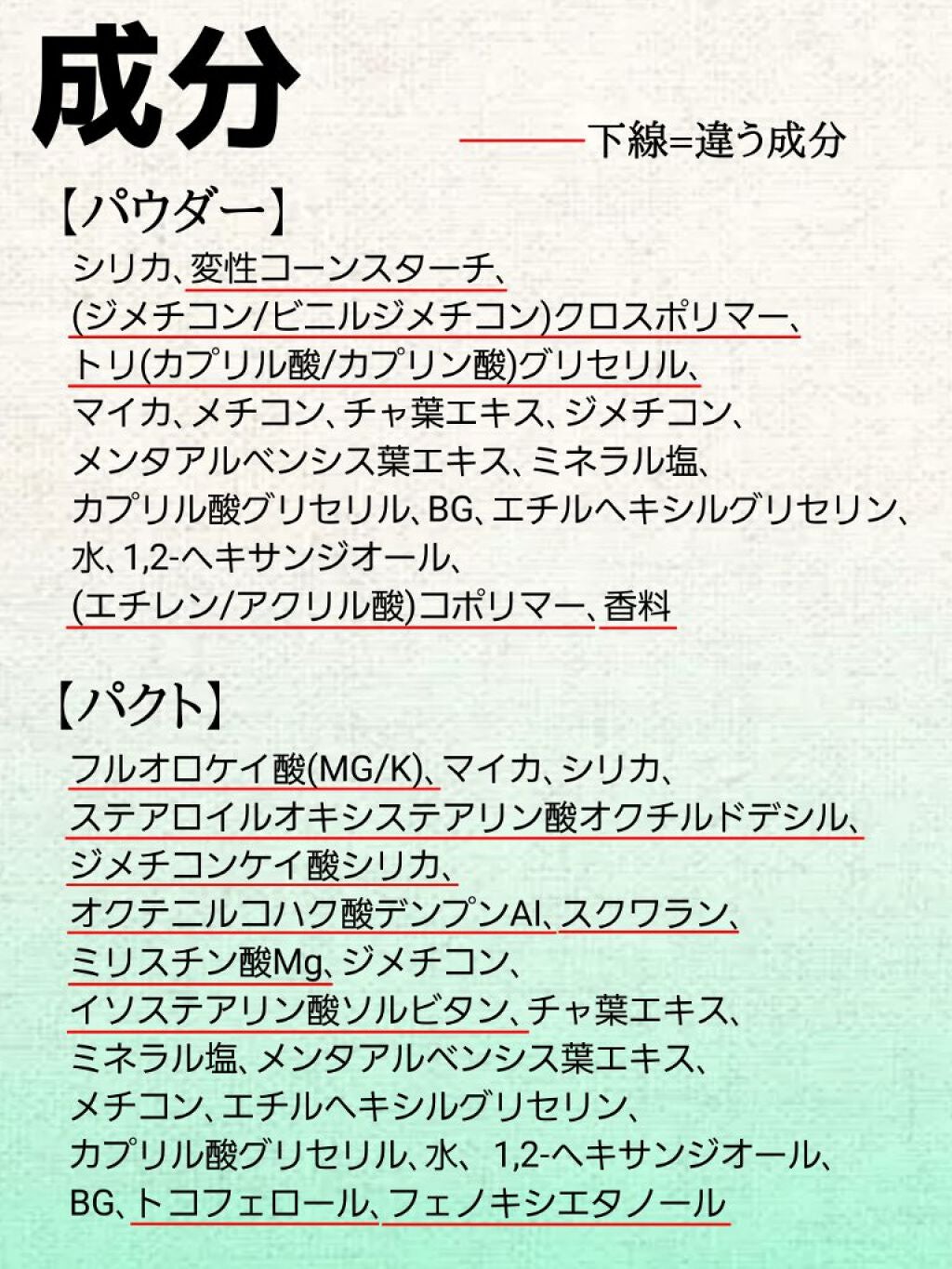 成分

下線=違う成分

【パウダー】

シリカ、変性コーンスターチ、(ジメチコン/ビニルジメチコン)クロスポリマー、トリ(カプリル酸/カプリン酸)グリセリル、マイカ、メチコン、チャ葉エキス、ジメチコン、メンタアルベンシス葉エキス、ミネラル塩、カプリル酸グリセリル、BG、エチルヘキシルグリセリン、水、1,2-ヘキサンジオール、(エチレン/アクリル酸)コポリマー、香料

【パクト】

フルオロケイ酸(MG/K)、マイカ、シリカ、ステアロイルオキシステアリン酸オクチルドデシル、ジメチコンケイ酸シリカ、オクテニルコハク酸デンプンAl、スクワラン、ミリスチン酸Mg、ジメチコン、イソステアリン酸ソルビタン、チャ葉エキス、ミネラル塩、メンタアルベンシス葉エキス、メチコン、エチルヘキシルグリセリン、カプリル酸グリセリル、水、1,2-ヘキサンジオール、BG、トコフェロール、フェノキシエタノール